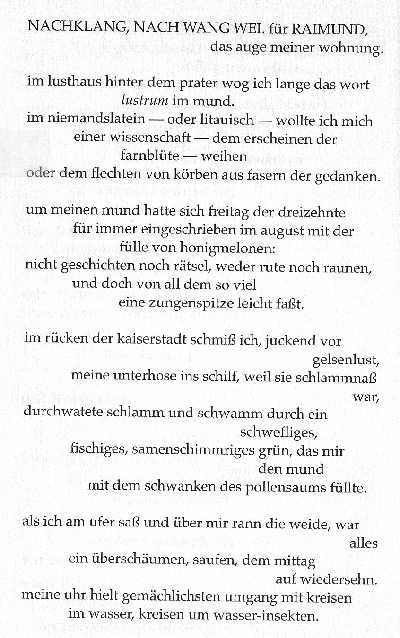 NACHKLANG, NACH WANG WEI. für RAIMUND,
das auge meiner wohnung.

im lusthaus hinter dem prater wog ich lange das wort
lustrum im mund.
im niemandslatein — oder litauisch — wollte ich mich
einer wissenschaft — dem erscheinen der
farnblüte — weihen
oder dem flechten von körben aus fasern der gedanken.

um meinen mund hatte sich freitag der dreizehnte
für immer eingeschrieben im august mit der
fülle von honigmelonen:
nicht geschichten noch rätsel, weder rute noch raunen,
und doch von all dem so viel
eine zungenspitze leicht faßt.

im rücken der kaiserstadt schmiß ich, juckend vor
gelsenlust,
meine unterhose ins schilf, weil sie schlammnaß
war,
durchwatete schlamm und schwamm durch ein
schwefliges,
fischiges, samenschimmriges grün, das mir
den mund
mit dem schwanken des pollensaums füllte.

als ich am ufer saß und über mir rann die weide, war
alles
ein überschäumen, saufen, dem mittag
auf wiedersehn.
meine uhr hielt gemächlichsten umgang mit kreisen
im wasser, kreisen um wasser-insekten.